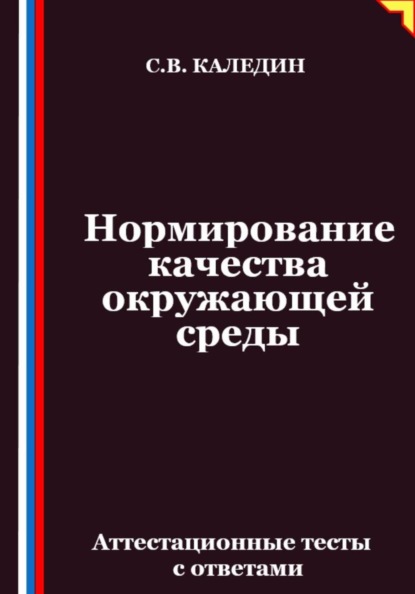 С.В. КАЛЕДИН

Нормирование качества окружающей среды

Аттестационные тесты с ответами